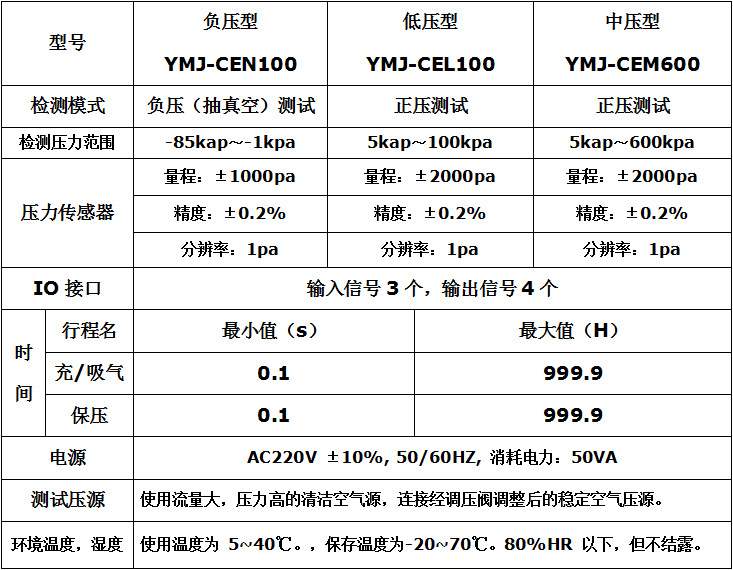 | 型号 | | 负压型 YMJ-CEN100 | 低压型 YMJ-CEL100 | 中压型 YMJ-CEM600 |
|---|---|---|---|---|
| 检测模式 | | 负压（抽真空）测试 | 正压测试 | 正压测试 |
| 检测压力范围 | | -85kap~-1kpa | 5kap~100kpa | 5kap~600kpa |
| 压力传感器 | | 量程：±1000pa | 量程：±2000pa | 量程：±2000pa |
| | | 精度：±0.2% | 精度：±0.2% | 精度：±0.2% |
| | | 分辨率：1pa | 分辨率：1pa | 分辨率：1pa |
| IO 接口 | | 输入信号 3 个，输出信号 4 个 | | |
| 时间 | 行程名 | 最小值（s） | 最大值（H） | |
| | 充/吸气 | 0.1 | 999.9 | |
| | 保压 | 0.1 | 999.9 | |
| 电源 | | AC220V ±10%, 50/60HZ, 消耗电力：50VA | | |
| 测试压源 | | 使用流量大，压力高的清洁空气源，连接经调压阀调整后的稳定空气压源。 | | |
| 环境温度，湿度 | | 使用温度为 5~40℃。，保存温度为-20~70℃。80%HR 以下，但不结露。 | | |